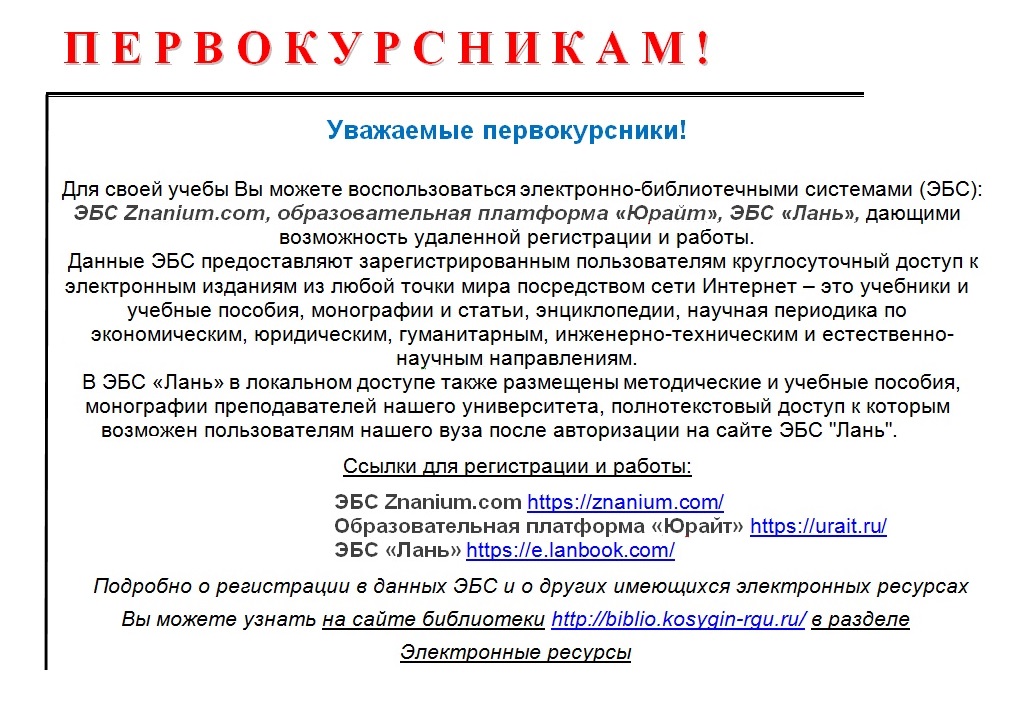 ПЕРВОКУРСНИКАМ!

Уважаемые первокурсники!

Для своей учебы Вы можете воспользоваться электронно-библиотечными системами (ЭБС): ЭБС Znanium.com, образовательная платформа «Юрайт», ЭБС «Лань», дающими возможность удаленной регистрации и работы.
Данные ЭБС предоставляют зарегистрированным пользователям круглосуточный доступ к электронным изданиям из любой точки мира посредством сети Интернет – это учебники и учебные пособия, монографии и статьи, энциклопедии, научная периодика по экономическим, юридическим, гуманитарным, инженерно-техническим и естественно-научным направлениям.
В ЭБС «Лань» в локальном доступе также размещены методические и учебные пособия, монографии преподавателей нашего университета, полнотекстовый доступ к которым возможен пользователям нашего вуза после авторизации на сайте ЭБС "Лань".

Ссылки для регистрации и работы:

ЭБС Znanium.com https://znanium.com/
Образовательная платформа «Юрайт» https://urait.ru/
ЭБС «Лань» https://e.lanbook.com/

Подробно о регистрации в данных ЭБС и о других имеющихся электронных ресурсах Вы можете узнать на сайте библиотеки http://biblio.kosygin-rgu.ru/ в разделе Электронные ресурсы